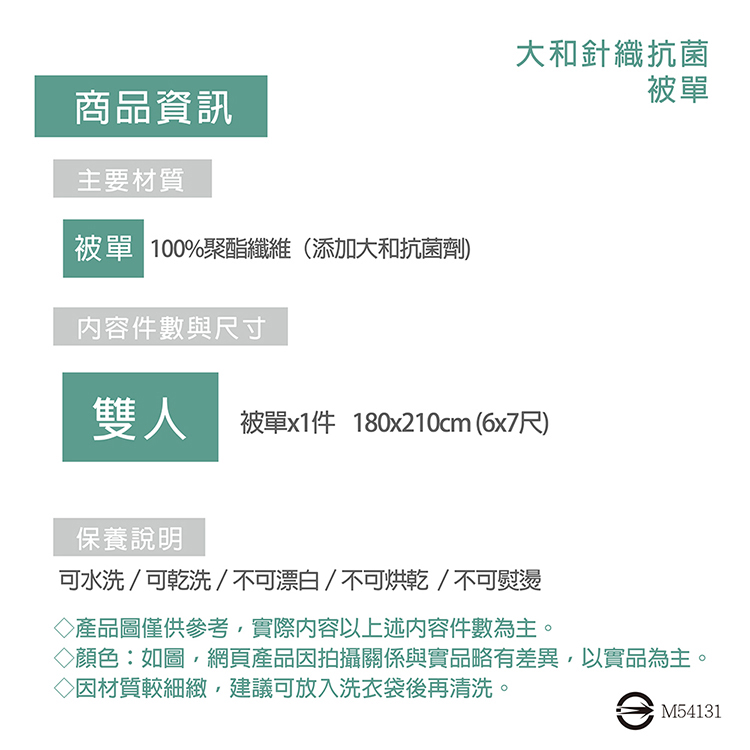 大和針織抗菌
被單

商品資訊

主要材質

被單 100%聚酯纖維（添加大和抗菌劑)

內容件數與尺寸

雙人

被單x1件 180x210cm (6x7尺)

保養說明

可水洗 / 可乾洗 / 不可漂白 / 不可烘乾 / 不可熨燙

◇產品圖僅供參考，實際內容以上述內容件數為主。
◇顏色：如圖，網頁產品因拍攝關係與實品略有差異，以實品為主。
◇因材質較細緻，建議可放入洗衣袋後再清洗。

M54131